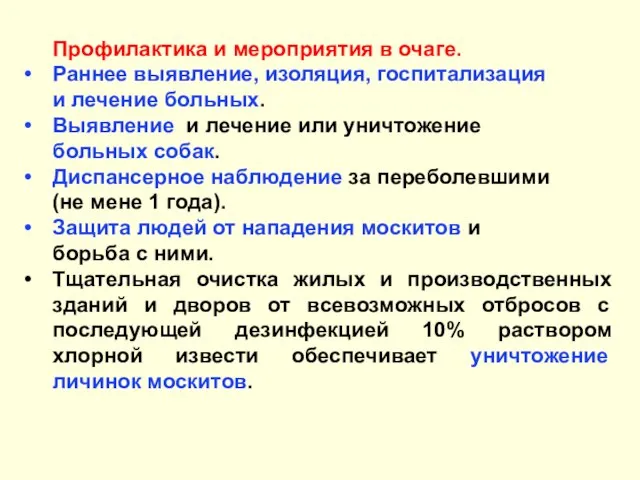 Профилактика и мероприятия в очаге.

• Раннее выявление, изоляция, госпитализация и лечение больных.
• Выявление и лечение или уничтожение больных собак.
• Диспансерное наблюдение за переболевшими (не мене 1 года).
• Защита людей от нападения москитов и борьба с ними.
• Тщательная очистка жилых и производственных зданий и дворов от всевозможных отбросов с последующей дезинфекцией 10% раствором хлорной извести обеспечивает уничтожение личинок москитов.